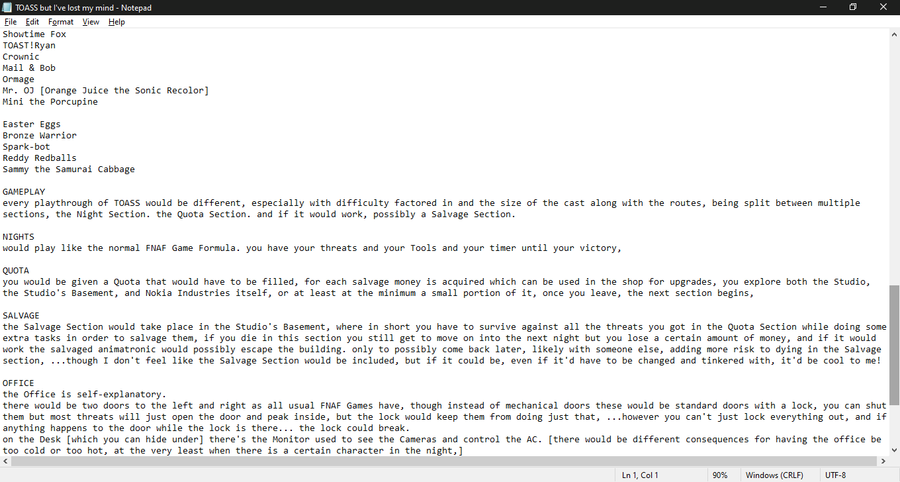 TOASS but I've lost my mind - Notepad
File Edit Format View Help
Showtime Fox
TOAST!Ryan
Crownic
Mail & Bob
Ormage
Mr. OJ [Orange Juice the Sonic Recolor]
Mini the Porcupine

Easter Eggs
Bronze Warrior
Spark-bot
Reddy Redballs
Sammy the Samurai Cabbage

GAMEPLAY
every playthrough of TOASS would be different, especially with difficulty factored in and the size of the cast along with the routes, being split between multiple sections, the Night Section. the Quota Section. and if it would work, possibly a Salvage Section.

NIGHTS
would play like the normal FNAF Game Formula. you have your threats and your Tools and your timer until your victory,

QUOTA
you would be given a Quota that would have to be filled, for each salvage money is acquired which can be used in the shop for upgrades, you explore both the Studio, the Studio's Basement, and Nokia Industries itself, or at least at the minimum a small portion of it, once you leave, the next section begins,

SALVAGE
the Salvage Section would take place in the Studio's Basement, where in short you have to survive against all the threats you got in the Quota Section while doing some extra tasks in order to salvage them, if you die in this section you still get to move on into the next night but you lose a certain amount of money, and if it would work the salvaged animatronic would possibly escape the building. only to possibly come back later, likely with someone else, adding more risk to dying in the Salvage section, ...though I don't feel like the Salvage Section would be included, but if it could be, even if it'd have to be changed and tinkered with, it'd be cool to me!

OFFICE
the Office is self-explanatory.
there would be two doors to the left and right as all usual FNAF Games have, though instead of mechanical doors these would be standard doors with a lock, you can shut them but most threats will just open the door and peak inside, but the lock would keep them from doing just that, ...however you can't just lock everything out, and if anything happens to the door while the lock is there... the lock could break.
on the Desk [which you can hide under] there's the Monitor used to see the Cameras and control the AC. [there would be different consequences for having the office be too cold or too hot, at the very least when there is a certain character in the night,]

Ln 1, Col 1 90% Windows (CRLF) UTF-8